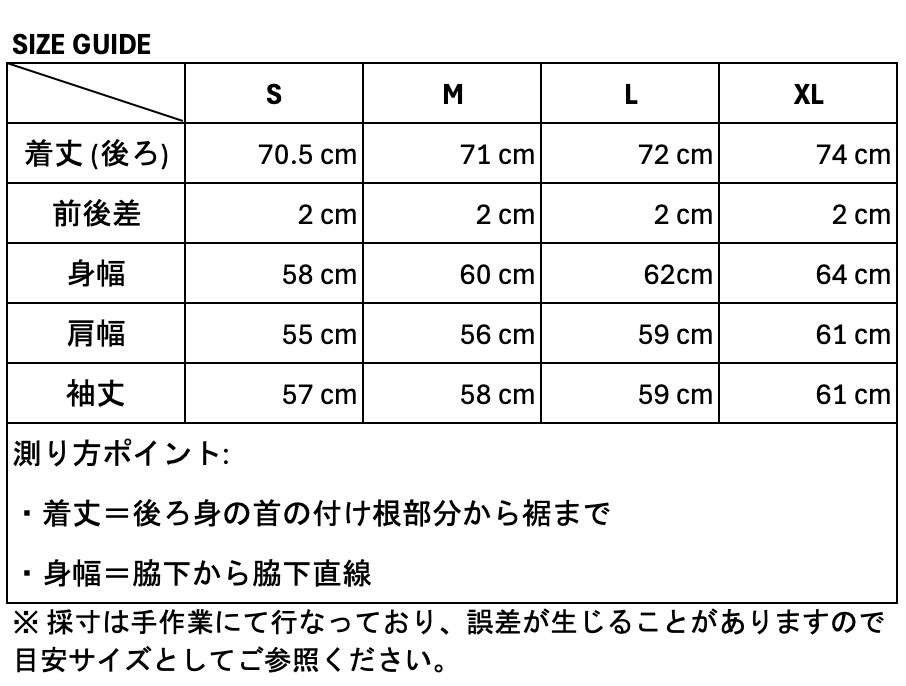 SIZE GUIDE

| | S | M | L | XL |
|---|---|---|---|---|
| 着丈 (後ろ) | 70.5 cm | 71 cm | 72 cm | 74 cm |
| 前後差 | 2 cm | 2 cm | 2 cm | 2 cm |
| 身幅 | 58 cm | 60 cm | 62cm | 64 cm |
| 肩幅 | 55 cm | 56 cm | 59 cm | 61 cm |
| 袖丈 | 57 cm | 58 cm | 59 cm | 61 cm |

測り方ポイント:

・着丈＝後ろ身の首の付け根部分から裾まで

・身幅＝脇下から脇下直線

※ 採寸は手作業にて行なっており、誤差が生じることがありますので目安サイズとしてご参照ください。